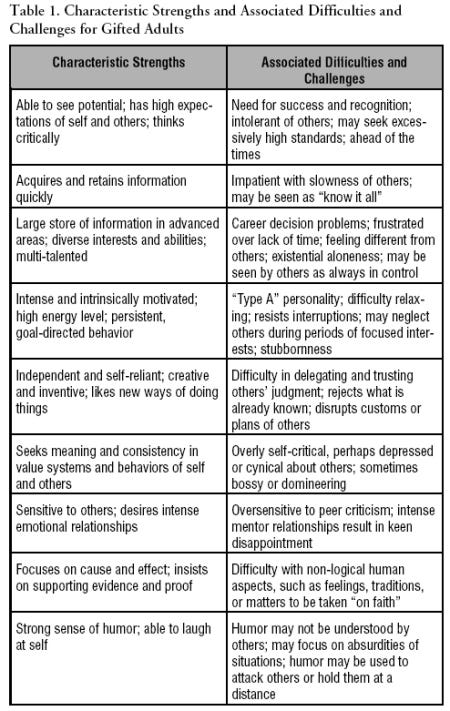 Table 1. Characteristic Strengths and Associated Difficulties and Challenges for Gifted Adults

| Characteristic Strengths | Associated Difficulties and Challenges |
|---|---|
| Able to see potential; has high expectations of self and others; thinks critically | Need for success and recognition; intolerant of others; may seek excessively high standards; ahead of the times |
| Acquires and retains information quickly | Impatient with slowness of others; may be seen as "know it all" |
| Large store of information in advanced areas; diverse interests and abilities; multi-talented | Career decision problems; frustrated over lack of time; feeling different from others; existential aloneness; may be seen by others as always in control |
| Intense and intrinsically motivated; high energy level; persistent, goal-directed behavior | "Type A" personality; difficulty relaxing; resists interruptions; may neglect others during periods of focused interests; stubbornness |
| Independent and self-reliant; creative and inventive; likes new ways of doing things | Difficulty in delegating and trusting others' judgment; rejects what is already known; disrupts customs or plans of others |
| Seeks meaning and consistency in value systems and behaviors of self and others | Overly self-critical, perhaps depressed or cynical about others; sometimes bossy or domineering |
| Sensitive to others; desires intense emotional relationships | Oversensitive to peer criticism; intense mentor relationships result in keen disappointment |
| Focuses on cause and effect; insists on supporting evidence and proof | Difficulty with non-logical human aspects, such as feelings, traditions, or matters to be taken "on faith" |
| Strong sense of humor; able to laugh at self | Humor may not be understood by others; may focus on absurdities of situations; humor may be used to attack others or hold them at a distance |